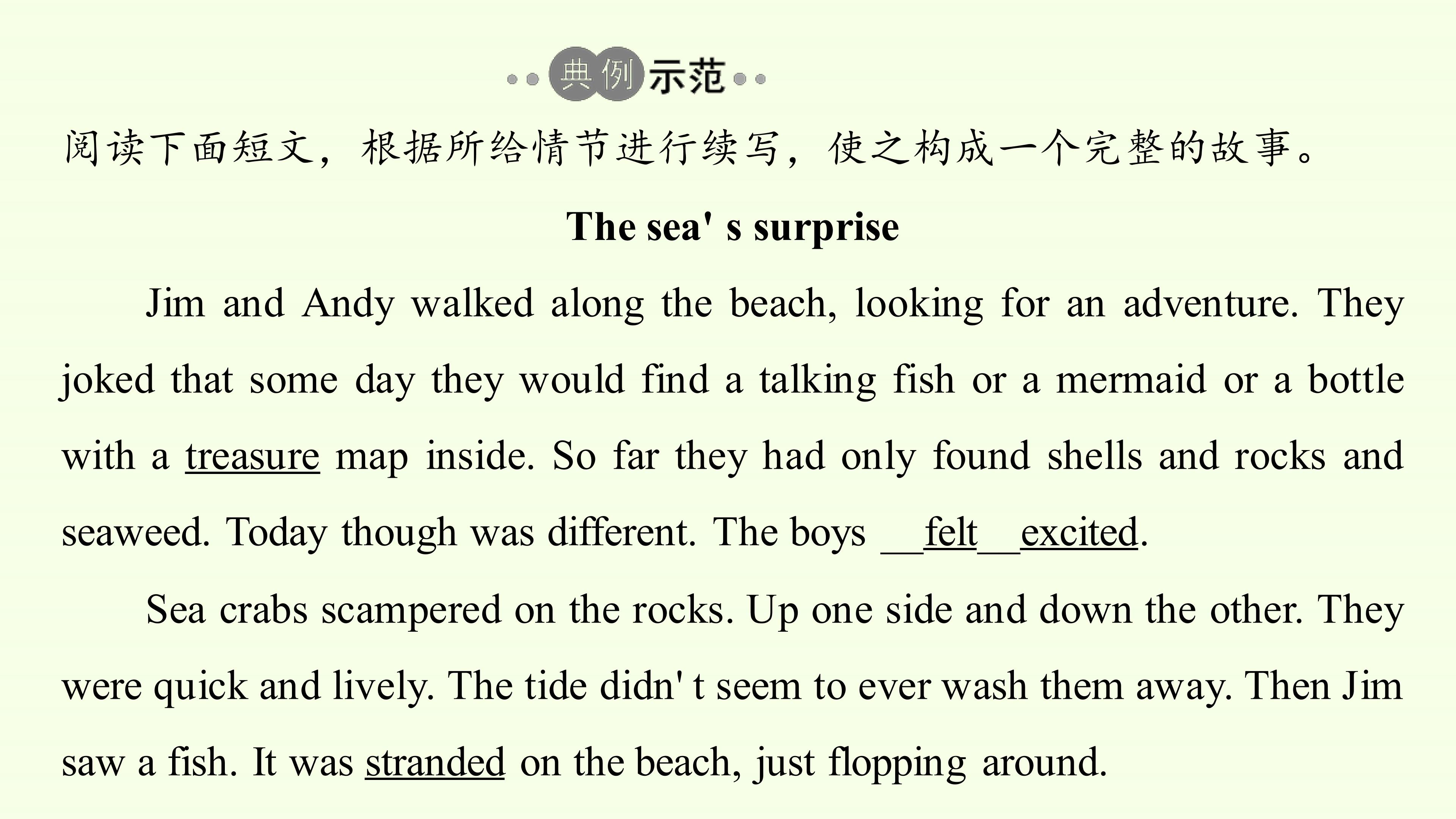 典例示范

阅读下面短文，根据所给情节进行续写，使之构成一个完整的故事。

The sea' s surprise

Jim and Andy walked along the beach, looking for an adventure. They joked that some day they would find a talking fish or a mermaid or a bottle with a treasure map inside. So far they had only found shells and rocks and seaweed. Today though was different. The boys __felt__excited.

Sea crabs scampered on the rocks. Up one side and down the other. They were quick and lively. The tide didn' t seem to ever wash them away. Then Jim saw a fish. It was stranded on the beach, just flopping around.